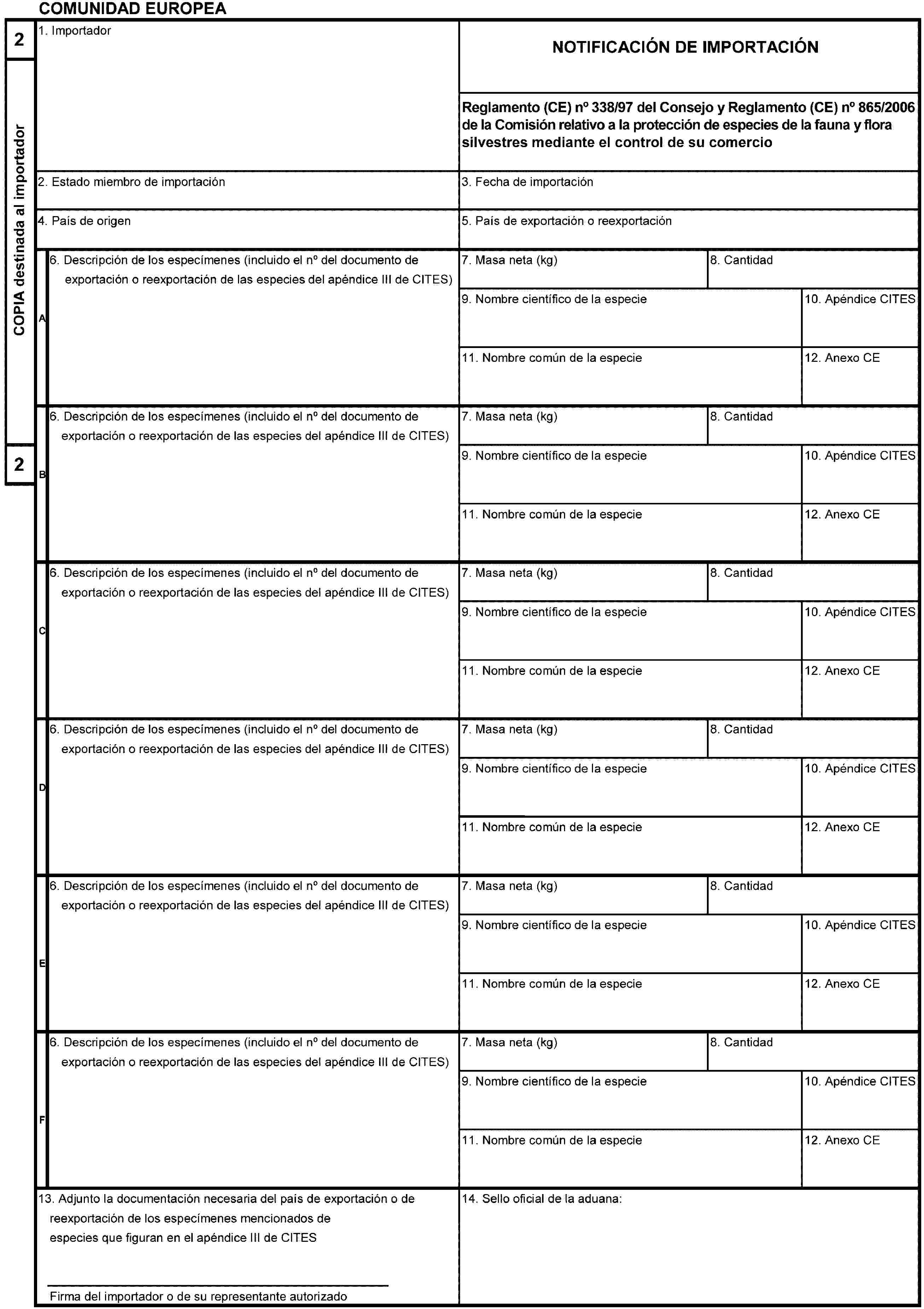 COMUNIDAD EUROPEA

2

COPIA destinada al importador

2

1. Importador

NOTIFICACIÓN DE IMPORTACIÓN

Reglamento (CE) nº 338/97 del Consejo y Reglamento (CE) nº 865/2006 de la Comisión relativo a la protección de especies de la fauna y flora silvestres mediante el control de su comercio

2. Estado miembro de importación

3. Fecha de importación

4. País de origen

5. País de exportación o reexportación

A

6. Descripción de los especímenes (incluido el nº del documento de exportación o reexportación de las especies del apéndice III de CITES)

7. Masa neta (kg)

8. Cantidad

9. Nombre científico de la especie

10. Apéndice CITES

11. Nombre común de la especie

12. Anexo CE

B

6. Descripción de los especímenes (incluido el nº del documento de exportación o reexportación de las especies del apéndice III de CITES)

7. Masa neta (kg)

8. Cantidad

9. Nombre científico de la especie

10. Apéndice CITES

11. Nombre común de la especie

12. Anexo CE

C

6. Descripción de los especímenes (incluido el nº del documento de exportación o reexportación de las especies del apéndice III de CITES)

7. Masa neta (kg)

8. Cantidad

9. Nombre científico de la especie

10. Apéndice CITES

11. Nombre común de la especie

12. Anexo CE

D

6. Descripción de los especímenes (incluido el nº del documento de exportación o reexportación de las especies del apéndice III de CITES)

7. Masa neta (kg)

8. Cantidad

9. Nombre científico de la especie

10. Apéndice CITES

11. Nombre común de la especie

12. Anexo CE

E

6. Descripción de los especímenes (incluido el nº del documento de exportación o reexportación de las especies del apéndice III de CITES)

7. Masa neta (kg)

8. Cantidad

9. Nombre científico de la especie

10. Apéndice CITES

11. Nombre común de la especie

12. Anexo CE

F

6. Descripción de los especímenes (incluido el nº del documento de exportación o reexportación de las especies del apéndice III de CITES)

7. Masa neta (kg)

8. Cantidad

9. Nombre científico de la especie

10. Apéndice CITES

11. Nombre común de la especie

12. Anexo CE

13. Adjunto la documentación necesaria del país de exportación o de reexportación de los especímenes mencionados de especies que figuran en el apéndice III de CITES

Firma del importador o de su representante autorizado

14. Sello oficial de la aduana: